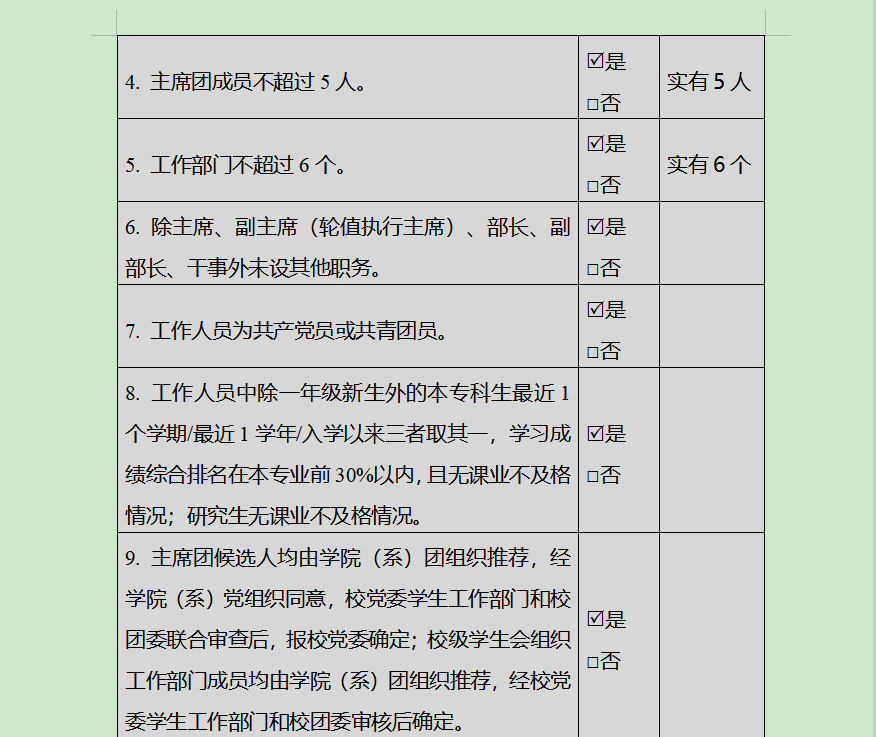 | | | |
|---|---|---|
| 4. 主席团成员不超过 5 人。 | ☑是 □否 | 实有 5 人 |
| 5. 工作部门不超过 6 个。 | ☑是 □否 | 实有 6 个 |
| 6. 除主席、副主席（轮值执行主席）、部长、副部长、干事外未设其他职务。 | ☑是 □否 | |
| 7. 工作人员为共产党员或共青团员。 | ☑是 □否 | |
| 8. 工作人员中除一年级新生外的本专科生最近 1 个学期/最近 1 学年/入学以来三者取其一，学习成绩综合排名在本专业前 30%以内，且无课业不及格情况；研究生无课业不及格情况。 | ☑是 □否 | |
| 9. 主席团候选人均由学院（系）团组织推荐，经学院（系）党组织同意，校党委学生工作部门和校团委联合审查后，报校党委确定；校级学生会组织工作部门成员均由学院（系）团组织推荐，经校党委学生工作部门和校团委审核后确定。 | ☑是 □否 | |